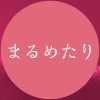 まるめたり